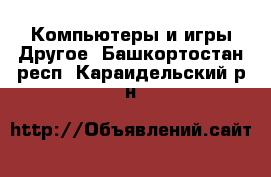 Компьютеры и игры Другое  Башкортостан респ  Караидельский р н

http://Объявлений.сайт